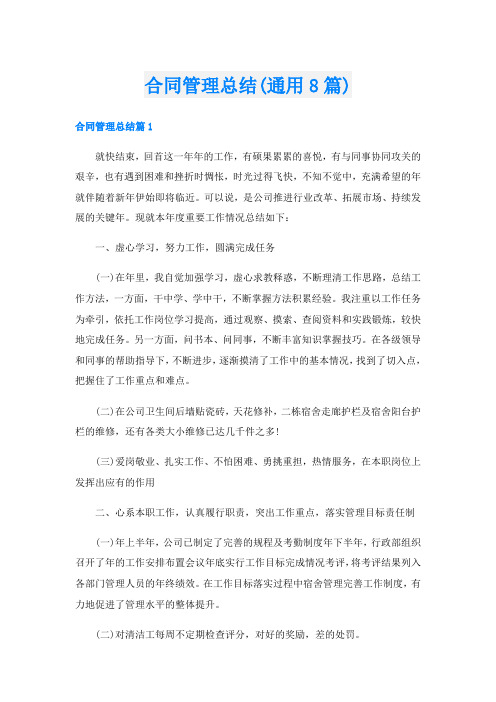 合同管理总结(通用8篇)

合同管理总结篇1

就快结束，回首这一年年的工作，有硕果累累的喜悦，有与同事协同攻关的艰辛，也有遇到困难和挫折时惆怅，时光过得飞快，不知不觉中，充满希望的年就伴随着新年伊始即将临近。可以说，是公司推进行业改革、拓展市场、持续发展的关键年。现就本年度重要工作情况总结如下：

一、虚心学习，努力工作，圆满完成任务

(一)在年里，我自觉加强学习，虚心求教释惑，不断理清工作思路，总结工作方法，一方面，干中学、学中干，不断掌握方法积累经验。我注重以工作任务为牵引，依托工作岗位学习提高，通过观察、摸索、查阅资料和实践锻炼，较快地完成任务。另一方面，问书本、问同事，不断丰富知识掌握技巧。在各级领导和同事的帮助指导下，不断进步，逐渐摸清了工作中的基本情况，找到了切入点，把握住了工作重点和难点。

(二)在公司卫生间后墙贴瓷砖，天花修补，二栋宿舍走廊护栏及宿舍阳台护栏的维修，还有各类大小维修已达几千件之多！

(三)爱岗敬业、扎实工作、不怕困难、勇挑重担，热情服务，在本职岗位上发挥出应有的作用

二、心系本职工作，认真履行职责，突出工作重点，落实管理目标责任制

(一)年上半年，公司已制定了完善的规程及考勤制度年下半年，行政部组织召开了年的工作安排布置会议年底实行工作目标完成情况考评，将考评结果列入各部门管理人员的年终绩效。在工作目标落实过程中宿舍管理完善工作制度，有力地促进了管理水平的整体提升。

(二)对清洁工每周不定期检查评分，对好的奖励，差的处罚。